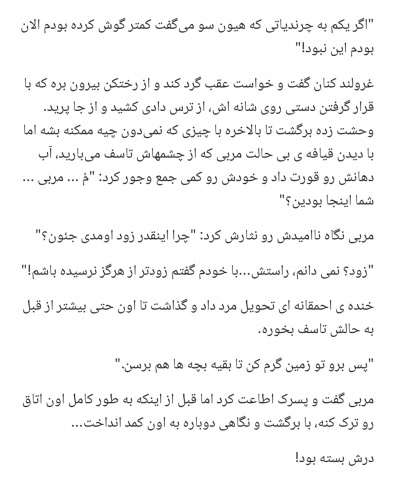 "اگر یکم به چرندیاتی که هیون سو می‌گفت کمتر گوش کرده بودم الان بودم این نبود!"

غرولند کنان گفت و خواست عقب گرد کند و از رختکن بیرون بره که با قرار گرفتن دستی روی شانه اش، از ترس دادی کشید و از جا پرید. وحشت زده برگشت تا بالاخره با چیزی که نمی‌دون چیه ممکنه بشه اما با دیدن قیافه ی بی حالت مربی که از چشمهاش تاسف می‌بارید، آب دهانش رو قورت داد و خودش رو کمی جمع وجور کرد: "مُ ... مربی ... شما اینجا بودین؟"

مربی نگاه ناامیدش رو نثارش کرد: "چرا اینقدر زود اومدی جئون؟"

"زود؟ نمی دانم، راستش...با خودم گفتم زودتر از هرگز نرسیده باشم!"

خنده ی احمقانه ای تحویل مرد داد و گذاشت تا اون حتی بیشتر از قبل به حالش تاسف بخوره.

"پس برو تو زمین گرم کن تا بقیه بچه ها هم برسن."

مربی گفت و پسرک اطاعت کرد اما قبل از اینکه به طور کامل اون اتاق رو ترک کنه، با برگشت و نگاهی دوباره به اون کمد انداخت...

درش بسته بود!